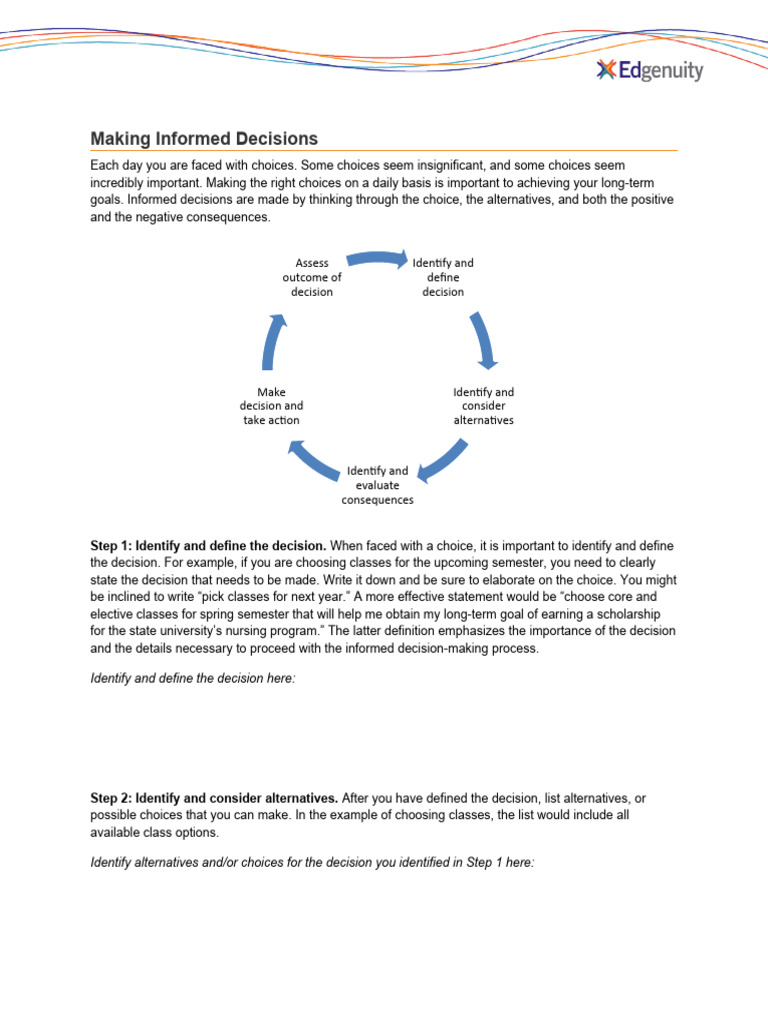 Edgenuity

Making Informed Decisions

Each day you are faced with choices. Some choices seem insignificant, and some choices seem incredibly important. Making the right choices on a daily basis is important to achieving your long-term goals. Informed decisions are made by thinking through the choice, the alternatives, and both the positive and the negative consequences.

Identify and define decision

Identify and consider alternatives

Identify and evaluate consequences

Make decision and take action

Assess outcome of decision

Step 1: Identify and define the decision. When faced with a choice, it is important to identify and define the decision. For example, if you are choosing classes for the upcoming semester, you need to clearly state the decision that needs to be made. Write it down and be sure to elaborate on the choice. You might be inclined to write "pick classes for next year." A more effective statement would be "choose core and elective classes for spring semester that will help me obtain my long-term goal of earning a scholarship for the state university's nursing program." The latter definition emphasizes the importance of the decision and the details necessary to proceed with the informed decision-making process.

Identify and define the decision here:

Step 2: Identify and consider alternatives. After you have defined the decision, list alternatives, or possible choices that you can make. In the example of choosing classes, the list would include all available class options.

Identify alternatives and/or choices for the decision you identified in Step 1 here: